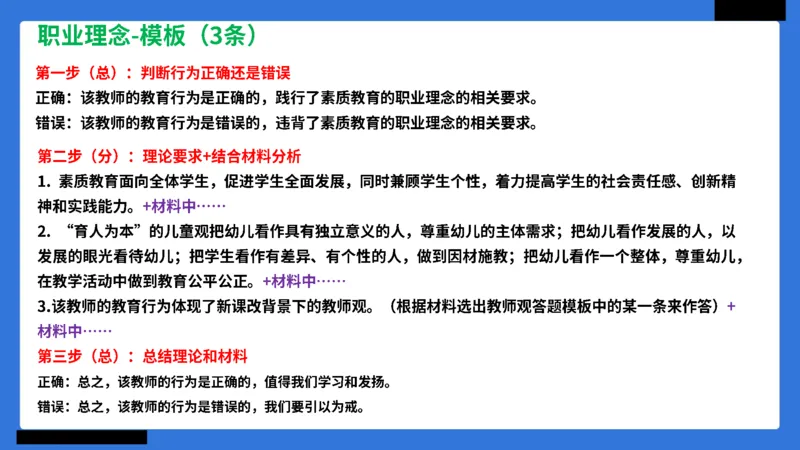 职业理念-模板（3条）

第一步（总）：判断行为正确还是错误

正确：该教师的教育行为是正确的，践行了素质教育的职业理念的相关要求。

错误：该教师的教育行为是错误的，违背了素质教育的职业理念的相关要求。

第二步（分）：理论要求+结合材料分析

1. 素质教育面向全体学生，促进学生全面发展，同时兼顾学生个性，着力提高学生的社会责任感、创新精神和实践能力。+材料中……

2. “育人为本”的儿童观把幼儿看作具有独立意义的人，尊重幼儿的主体需求；把幼儿看作发展的人，以发展的眼光看待幼儿；把学生看作有差异、有个性的人，做到因材施教；把幼儿看作一个整体，尊重幼儿，在教学活动中做到教育公平公正。+材料中……

3.该教师的教育行为体现了新课改背景下的教师观。（根据材料选出教师观答题模板中的某一条来作答）+材料中……

第三步（总）：总结理论和材料

正确：总之，该教师的行为是正确的，值得我们学习和发扬。

错误：总之，该教师的行为是错误的，我们要引以为戒。